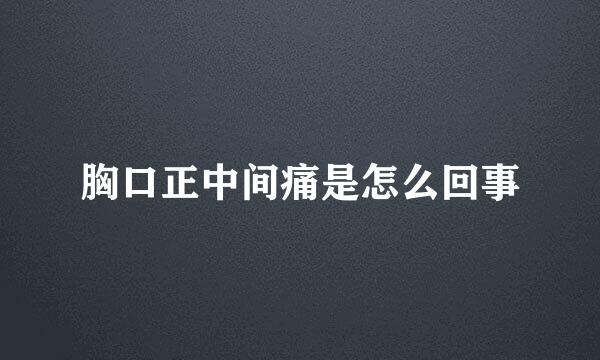 胸口正中间痛是怎么回事